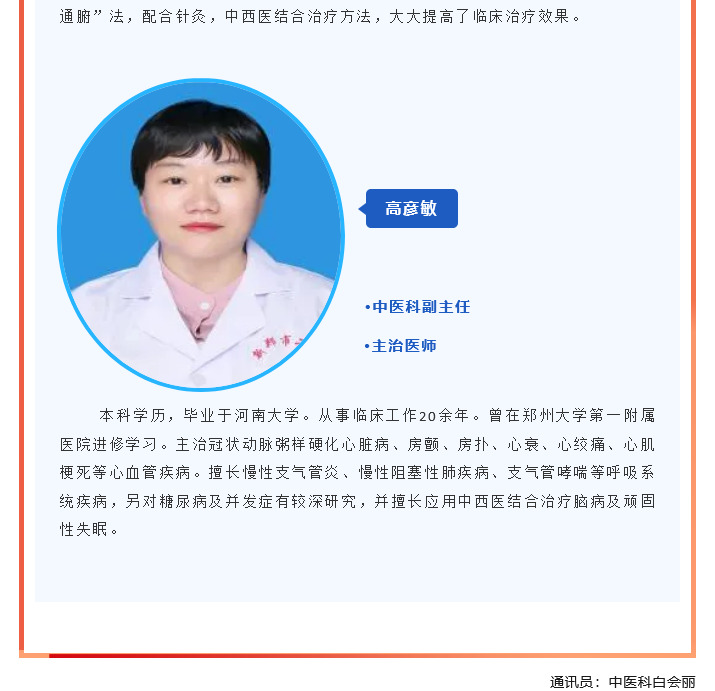 通腑”法，配合针灸，中西医结合治疗方法，大大提高了临床治疗效果。

高彦敏

•中医科副主任

•主治医师

本科学历，毕业于河南大学。从事临床工作20余年。曾在郑州大学第一附属医院进修学习。主治冠状动脉粥样硬化心脏病、房颤、房扑、心衰、心绞痛、心肌梗死等心血管疾病。擅长慢性支气管炎、慢性阻塞性肺疾病、支气管哮喘等呼吸系统疾病，另对糖尿病及并发症有较深研究，并擅长应用中西医结合治疗脑病及顽固性失眠。

通讯员：中医科白会丽